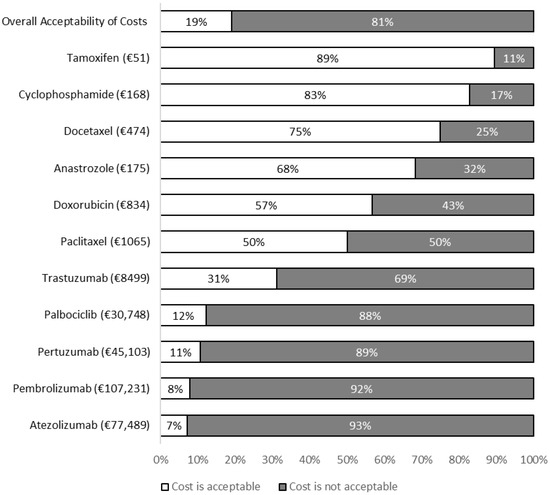 Overall Acceptability of Costs 19% 81%

Tamoxifen (€51) 89% 11%

Cyclophosphamide (€168) 83% 17%

Docetaxel (€474) 75% 25%

Anastrozole (€175) 68% 32%

Doxorubicin (€834) 57% 43%

Paclitaxel (€1065) 50% 50%

Trastuzumab (€8499) 31% 69%

Palbociclib (€30,748) 12% 88%

Pertuzumab (€45,103) 11% 89%

Pembrolizumab (€107,231) 8% 92%

Atezolizumab (€77,489) 7% 93%

0% 10% 20% 30% 40% 50% 60% 70% 80% 90% 100%

Cost is acceptable Cost is not acceptable